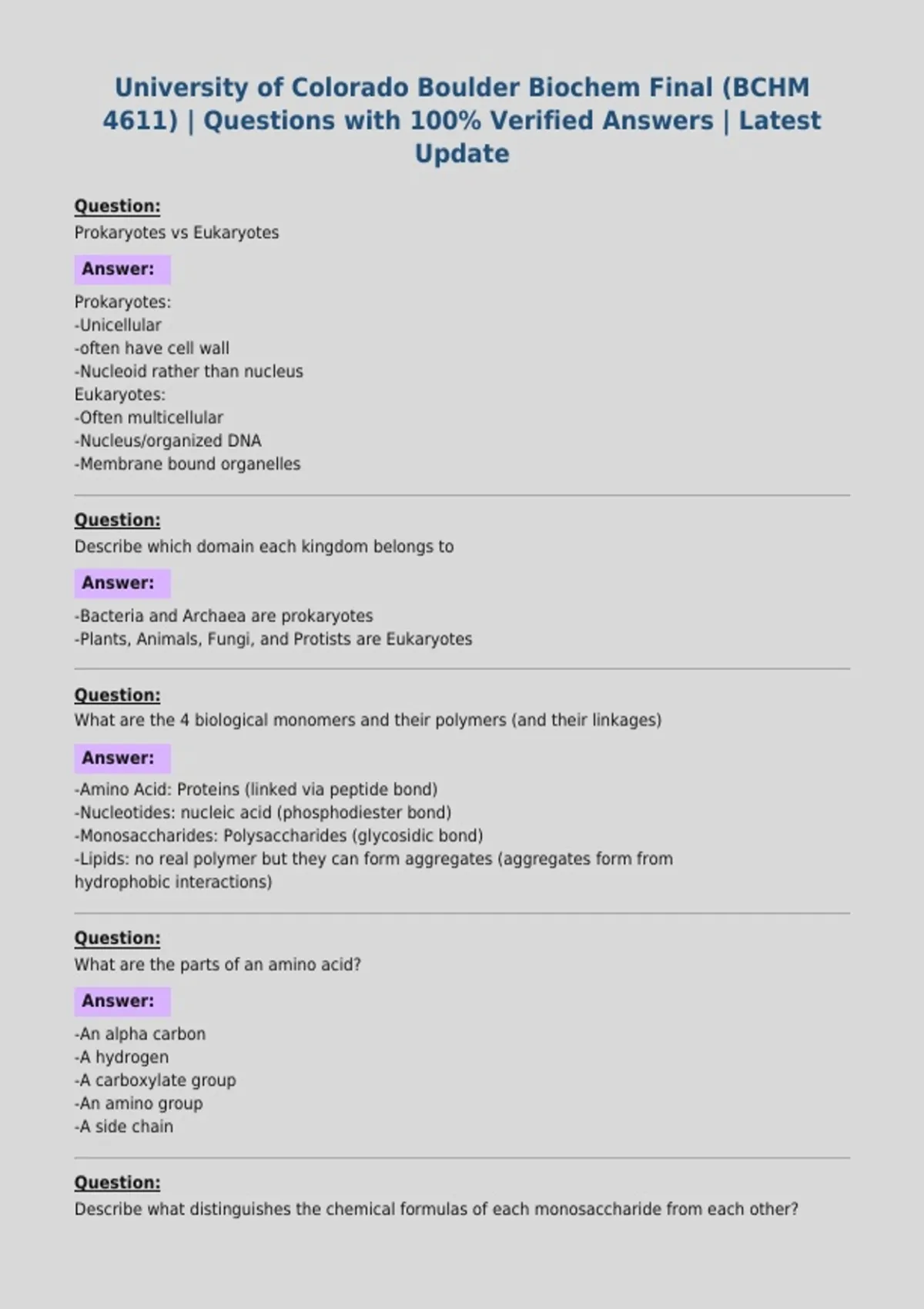 University of Colorado Boulder Biochem Final (BCHM 4611) | Questions with 100% Verified Answers | Latest Update

Question:
Prokaryotes vs Eukaryotes

Answer:
Prokaryotes:
-Unicellular
-often have cell wall
-Nucleoid rather than nucleus
Eukaryotes:
-Often multicellular
-Nucleus/organized DNA
-Membrane bound organelles

Question:
Describe which domain each kingdom belongs to

Answer:
-Bacteria and Archaea are prokaryotes
-Plants, Animals, Fungi, and Protists are Eukaryotes

Question:
What are the 4 biological monomers and their polymers (and their linkages)

Answer:
-Amino Acid: Proteins (linked via peptide bond)
-Nucleotides: nucleic acid (phosphodiester bond)
-Monosaccharides: Polysaccharides (glycosidic bond)
-Lipids: no real polymer but they can form aggregates (aggregates form from hydrophobic interactions)

Question:
What are the parts of an amino acid?

Answer:
-An alpha carbon
-A hydrogen
-A carboxylate group
-An amino group
-A side chain

Question:
Describe what distinguishes the chemical formulas of each monosaccharide from each other?